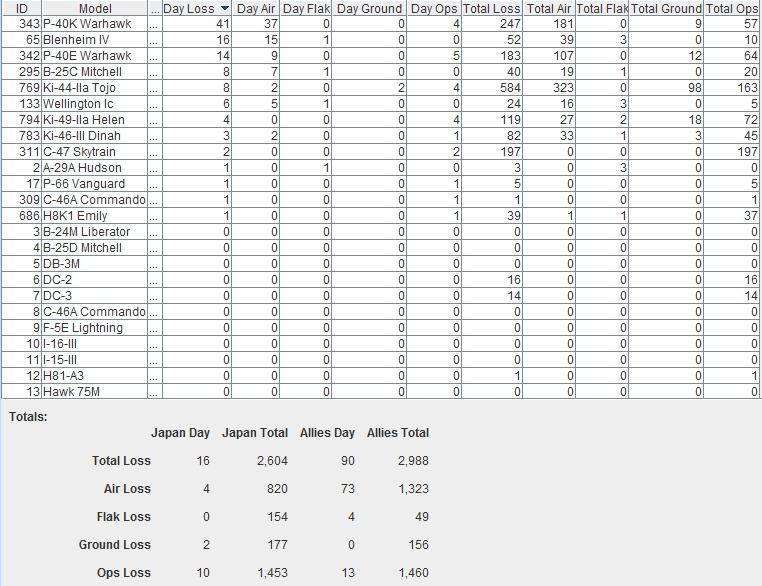 | ID | Model | ... | Day Loss | Day Air | Day Flak | Day Ground | Day Ops | Total Loss | Total Air | Total Flak | Total Ground | Total Ops |
|---|---|---|---|---|---|---|---|---|---|---|---|---|
| 343 | P-40K Warhawk | ... | 41 | 37 | 0 | 0 | 4 | 247 | 181 | 0 | 9 | 57 |
| 65 | Blenheim IV | ... | 16 | 15 | 1 | 0 | 0 | 52 | 39 | 3 | 0 | 10 |
| 342 | P-40E Warhawk | ... | 14 | 9 | 0 | 0 | 5 | 183 | 107 | 0 | 12 | 64 |
| 295 | B-25C Mitchell | ... | 8 | 7 | 1 | 0 | 0 | 40 | 19 | 1 | 0 | 20 |
| 769 | Ki-44-IIa Tojo | ... | 8 | 2 | 0 | 2 | 4 | 584 | 323 | 0 | 98 | 163 |
| 133 | Wellington Ic | ... | 6 | 5 | 1 | 0 | 0 | 24 | 16 | 3 | 0 | 5 |
| 794 | Ki-49-IIa Helen | ... | 4 | 0 | 0 | 0 | 4 | 119 | 27 | 2 | 18 | 72 |
| 783 | Ki-46-III Dinah | ... | 3 | 2 | 0 | 0 | 1 | 82 | 33 | 1 | 3 | 45 |
| 311 | C-47 Skytrain | ... | 2 | 0 | 0 | 0 | 2 | 197 | 0 | 0 | 0 | 197 |
| 2 | A-29A Hudson | ... | 1 | 0 | 1 | 0 | 0 | 3 | 0 | 3 | 0 | 0 |
| 17 | P-66 Vanguard | ... | 1 | 0 | 0 | 0 | 1 | 5 | 0 | 0 | 0 | 5 |
| 309 | C-46A Commando | ... | 1 | 0 | 0 | 0 | 1 | 1 | 0 | 0 | 0 | 1 |
| 686 | H8K1 Emily | ... | 1 | 0 | 0 | 0 | 1 | 39 | 1 | 1 | 0 | 37 |
| 3 | B-24M Liberator | ... | 0 | 0 | 0 | 0 | 0 | 0 | 0 | 0 | 0 | 0 |
| 4 | B-25D Mitchell | ... | 0 | 0 | 0 | 0 | 0 | 0 | 0 | 0 | 0 | 0 |
| 5 | DB-3M | ... | 0 | 0 | 0 | 0 | 0 | 0 | 0 | 0 | 0 | 0 |
| 6 | DC-2 | ... | 0 | 0 | 0 | 0 | 0 | 16 | 0 | 0 | 0 | 16 |
| 7 | DC-3 | ... | 0 | 0 | 0 | 0 | 0 | 14 | 0 | 0 | 0 | 14 |
| 8 | C-46A Commando | ... | 0 | 0 | 0 | 0 | 0 | 0 | 0 | 0 | 0 | 0 |
| 9 | F-5E Lightning | ... | 0 | 0 | 0 | 0 | 0 | 0 | 0 | 0 | 0 | 0 |
| 10 | I-16-III | ... | 0 | 0 | 0 | 0 | 0 | 0 | 0 | 0 | 0 | 0 |
| 11 | I-15-III | ... | 0 | 0 | 0 | 0 | 0 | 0 | 0 | 0 | 0 | 0 |
| 12 | H81-A3 | ... | 0 | 0 | 0 | 0 | 0 | 1 | 0 | 0 | 0 | 1 |
| 13 | Hawk 75M | ... | 0 | 0 | 0 | 0 | 0 | 0 | 0 | 0 | 0 | 0 |

Totals:

| | Japan Day | Japan Total | Allies Day | Allies Total |
|---|---|---|---|---|
| Total Loss | 16 | 2,604 | 90 | 2,988 |
| Air Loss | 4 | 820 | 73 | 1,323 |
| Flak Loss | 0 | 154 | 4 | 49 |
| Ground Loss | 2 | 177 | 0 | 156 |
| Ops Loss | 10 | 1,453 | 13 | 1,460 |